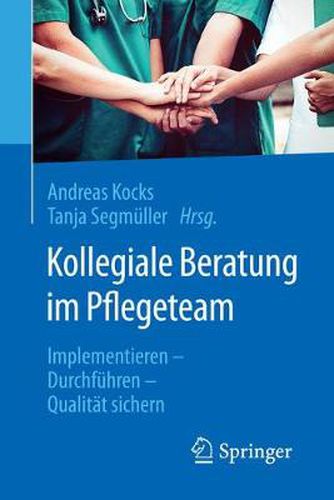 Andreas Kocks
Tanja Segmüller Hrsg.

Kollegiale Beratung im Pflegeteam

Implementieren – Durchführen – Qualität sichern

Springer